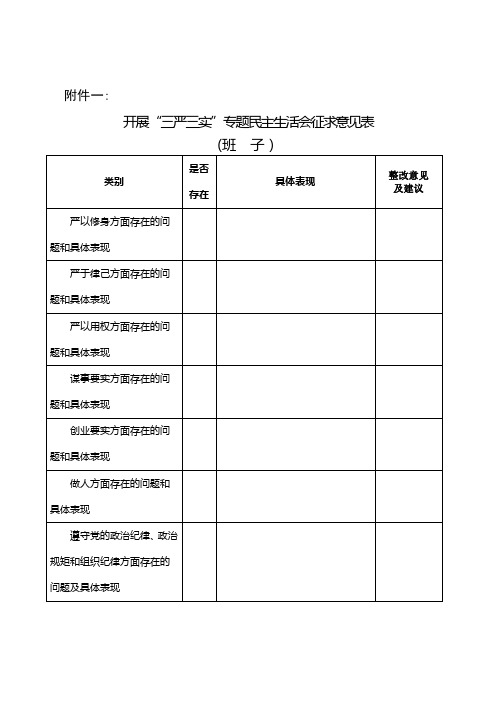 附件一：

开展“三严三实”专题民主生活会征求意见表

(班　子)

| 类别 | 是否存在 | 具体表现 | 整改意见及建议 |
|---|---|---|---|
| 严以修身方面存在的问题和具体表现 | | | |
| 严于律己方面存在的问题和具体表现 | | | |
| 严以用权方面存在的问题和具体表现 | | | |
| 谋事要实方面存在的问题和具体表现 | | | |
| 创业要实方面存在的问题和具体表现 | | | |
| 做人方面存在的问题和具体表现 | | | |
| 遵守党的政治纪律、政治规矩和组织纪律方面存在的问题及具体表现 | | | |